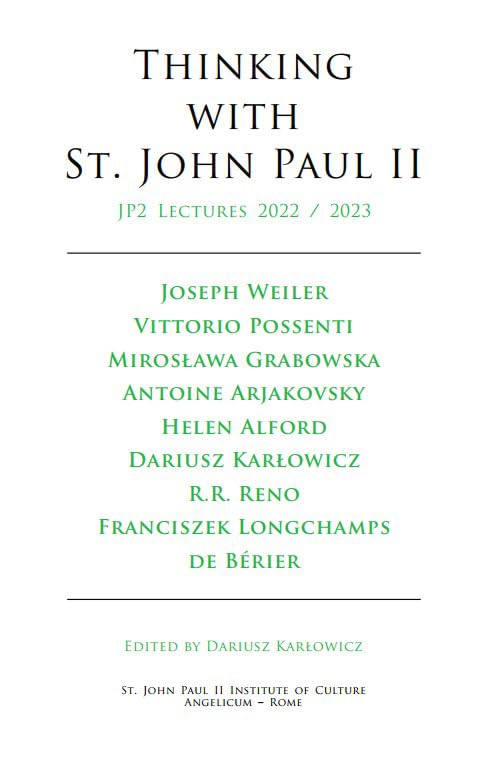 Thinking
with
St. John Paul II

JP2 Lectures 2022 / 2023

Joseph Weiler
Vittorio Possenti
Mirosława Grabowska
Antoine Arjakovsky
Helen Alford
Dariusz Karłowicz
R.R. Reno
Franciszek Longchamps
de Bérier

Edited by Dariusz Karłowicz

St. John Paul II Institute of Culture
Angelicum – Rome